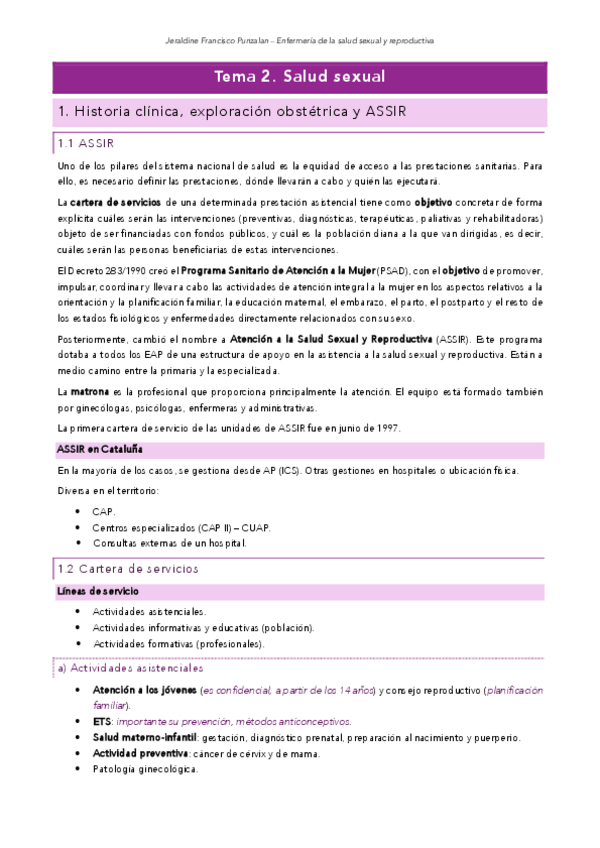 Jeraldine Francisco Punzalan – Enfermería de la salud sexual y reproductiva

Tema 2. Salud sexual

1. Historia clínica, exploración obstétrica y ASSIR

1.1 ASSIR

Uno de los pilares del sistema nacional de salud es la equidad de acceso a las prestaciones sanitarias. Para ello, es necesario definir las prestaciones, dónde llevarán a cabo y quién las ejecutará.

La cartera de servicios de una determinada prestación asistencial tiene como objetivo concretar de forma explícita cuáles serán las intervenciones (preventivas, diagnósticas, terapéuticas, paliativas y rehabilitadoras) objeto de ser financiadas con fondos públicos, y cuál es la población diana a la que van dirigidas, es decir, cuáles serán las personas beneficiarias de estas intervenciones.

El Decreto 283/1990 creó el Programa Sanitario de Atención a la Mujer (PSAD), con el objetivo de promover, impulsar, coordinar y llevar a cabo las actividades de atención integral a la mujer en los aspectos relativos a la orientación y la planificación familiar, la educación maternal, el embarazo, el parto, el postparto y el resto de los estados fisiológicos y enfermedades directamente relacionados con su sexo.

Posteriormente, cambió el nombre a Atención a la Salud Sexual y Reproductiva (ASSIR). Este programa dotaba a todos los EAP de una estructura de apoyo en la asistencia a la salud sexual y reproductiva. Están a medio camino entre la primaria y la especializada.

La matrona es la profesional que proporciona principalmente la atención. El equipo está formado también por ginecólogas, psicólogas, enfermeras y administrativas.

La primera cartera de servicio de las unidades de ASSIR fue en junio de 1997.

ASSIR en Cataluña

En la mayoría de los casos, se gestiona desde AP (ICS). Otras gestiones en hospitales o ubicación física.

Diversa en el territorio:

• CAP.
• Centros especializados (CAP II) – CUAP.
• Consultas externas de un hospital.

1.2 Cartera de servicios

Líneas de servicio

• Actividades asistenciales.
• Actividades informativas y educativas (población).
• Actividades formativas (profesionales).

a) Actividades asistenciales

• Atención a los jóvenes (es confidencial, a partir de los 14 años) y consejo reproductivo (planificación familiar).
• ETS: importante su prevención, métodos anticonceptivos.
• Salud materno-infantil: gestación, diagnóstico prenatal, preparación al nacimiento y puerperio.
• Actividad preventiva: cáncer de cérvix y de mama.
• Patología ginecológica.